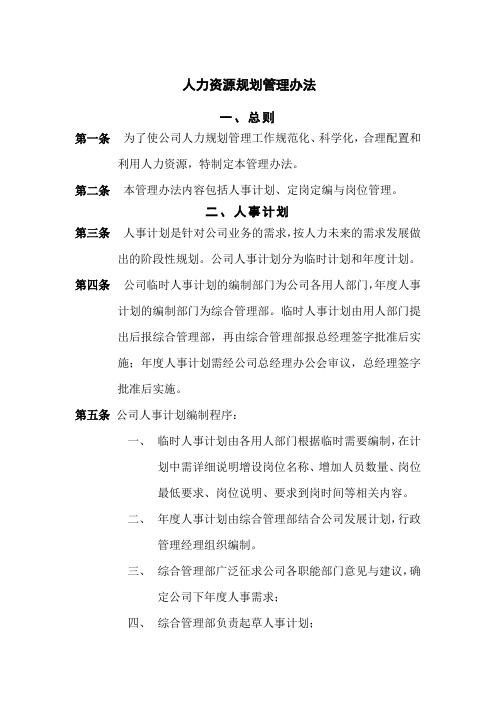 人力资源规划管理办法

一、总则

第一条 为了使公司人力规划管理工作规范化、科学化，合理配置和利用人力资源，特制定本管理办法。

第二条 本管理办法内容包括人事计划、定岗定编与岗位管理。

二、人事计划

第三条 人事计划是针对公司业务的需求，按人力未来的需求发展做出的阶段性规划。公司人事计划分为临时计划和年度计划。

第四条 公司临时人事计划的编制部门为公司各用人部门，年度人事计划的编制部门为综合管理部。临时人事计划由用人部门提出后报综合管理部，再由综合管理部报总经理签字批准后实施；年度人事计划需经公司总经理办公会审议，总经理签字批准后实施。

第五条 公司人事计划编制程序：

一、 临时人事计划由各用人部门根据临时需要编制，在计划中需详细说明增设岗位名称、增加人员数量、岗位最低要求、岗位说明、要求到岗时间等相关内容。

二、 年度人事计划由综合管理部结合公司发展计划，行政管理经理组织编制。

三、 综合管理部广泛征求公司各职能部门意见与建议，确定公司下年度人事需求；

四、 综合管理部负责起草人事计划；